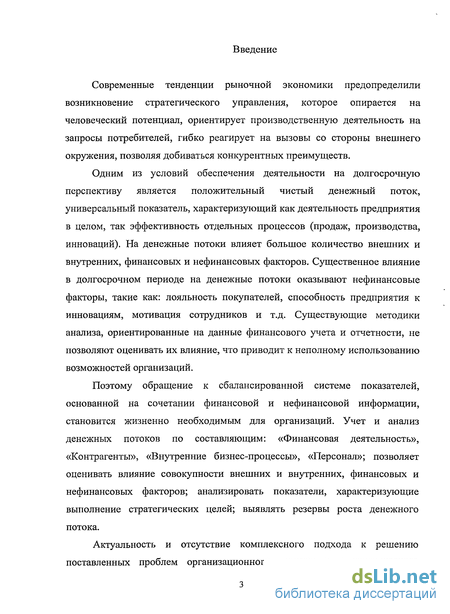 Введение

Современные тенденции рыночной экономики предопределили возникновение стратегического управления, которое опирается на человеческий потенциал, ориентирует производственную деятельность на запросы потребителей, гибко реагирует на вызовы со стороны внешнего окружения, позволяя добиваться конкурентных преимуществ.

Одним из условий обеспечения деятельности на долгосрочную перспективу является положительный чистый денежный поток, универсальный показатель, характеризующий как деятельность предприятия в целом, так эффективность отдельных процессов (продаж, производства, инноваций). На денежные потоки влияет большое количество внешних и внутренних, финансовых и нефинансовых факторов. Существенное влияние в долгосрочном периоде на денежные потоки оказывают нефинансовые факторы, такие как: лояльность покупателей, способность предприятия к инновациям, мотивация сотрудников и т.д. Существующие методики анализа, ориентированные на данные финансового учета и отчетности, не позволяют оценивать их влияние, что приводит к неполному использованию возможностей организаций.

Поэтому обращение к сбалансированной системе показателей, основанной на сочетании финансовой и нефинансовой информации, становится жизненно необходимым для организаций. Учет и анализ денежных потоков по составляющим: «Финансовая деятельность», «Контрагенты», «Внутренние бизнес-процессы», «Персонал»; позволяет оценивать влияние совокупности внешних и внутренних, финансовых и нефинансовых факторов; анализировать показатели, характеризующие выполнение стратегических целей; выявлять резервы роста денежного потока.

Актуальность и отсутствие комплексного подхода к решению поставленных проблем организационног

3

dsLib.net
библиотека диссертаций